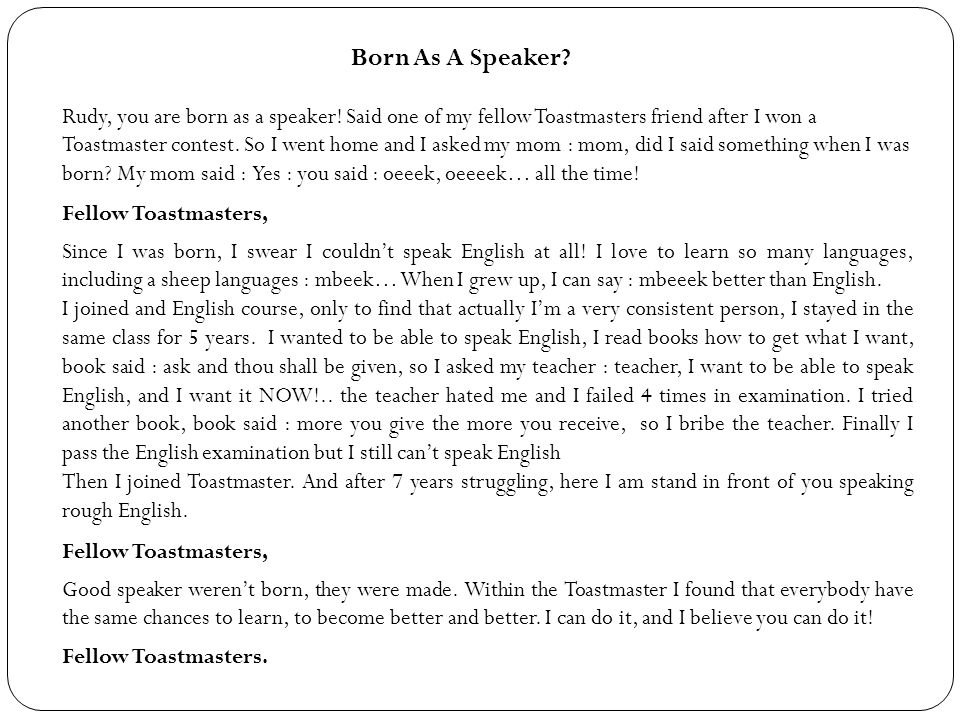 Born As A Speaker?

Rudy, you are born as a speaker! Said one of my fellow Toastmasters friend after I won a Toastmaster contest. So I went home and I asked my mom : mom, did I said something when I was born? My mom said : Yes : you said : oeeek, oeeeek… all the time!

Fellow Toastmasters,

Since I was born, I swear I couldn't speak English at all! I love to learn so many languages, including a sheep languages : mbeek… When I grew up, I can say : mbeeek better than English.
I joined and English course, only to find that actually I'm a very consistent person, I stayed in the same class for 5 years. I wanted to be able to speak English, I read books how to get what I want, book said : ask and thou shall be given, so I asked my teacher : teacher, I want to be able to speak English, and I want it NOW!.. the teacher hated me and I failed 4 times in examination. I tried another book, book said : more you give the more you receive, so I bribe the teacher. Finally I pass the English examination but I still can't speak English
Then I joined Toastmaster. And after 7 years struggling, here I am stand in front of you speaking rough English.

Fellow Toastmasters,

Good speaker weren't born, they were made. Within the Toastmaster I found that everybody have the same chances to learn, to become better and better. I can do it, and I believe you can do it!

Fellow Toastmasters.